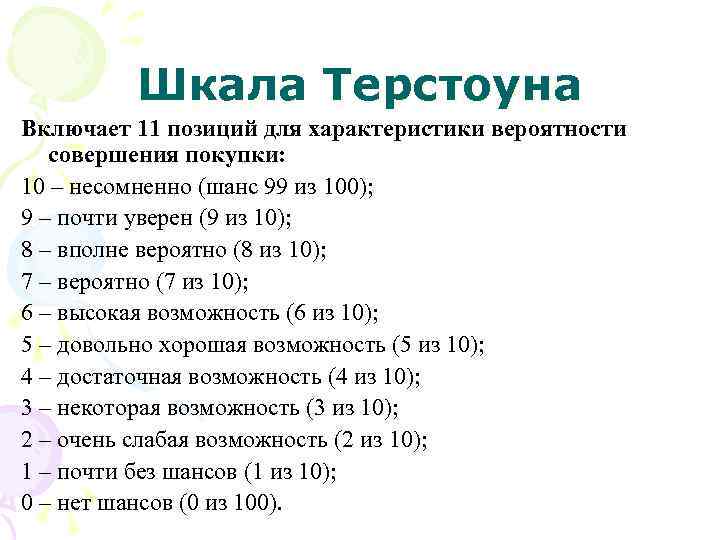 Шкала Терстоуна

Включает 11 позиций для характеристики вероятности совершения покупки:

10 – несомненно (шанс 99 из 100);

9 – почти уверен (9 из 10);

8 – вполне вероятно (8 из 10);

7 – вероятно (7 из 10);

6 – высокая возможность (6 из 10);

5 – довольно хорошая возможность (5 из 10);

4 – достаточная возможность (4 из 10);

3 – некоторая возможность (3 из 10);

2 – очень слабая возможность (2 из 10);

1 – почти без шансов (1 из 10);

0 – нет шансов (0 из 100).